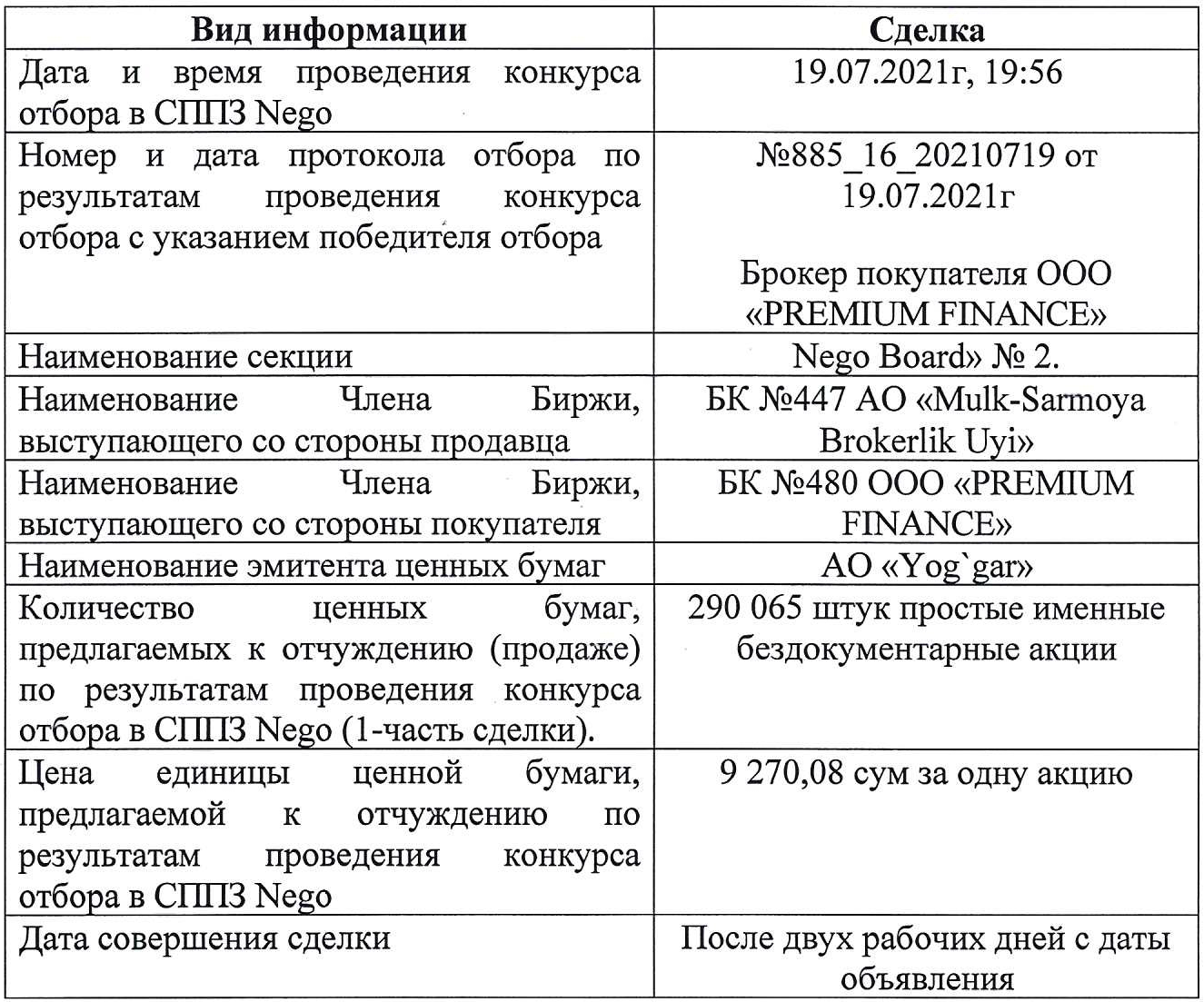 | Вид информации | Сделка |
|---|---|
| Дата и время проведения конкурса отбора в СППЗ Nego | 19.07.2021г, 19:56 |
| Номер и дата протокола отбора по результатам проведения конкурса отбора с указанием победителя отбора | №885_16_20210719 от 19.07.2021г Брокер покупателя ООО «PREMIUM FINANCE» |
| Наименование секции | Nego Board» № 2. |
| Наименование Члена Биржи, выступающего со стороны продавца | БК №447 АО «Mulk-Sarmoya Brokerlik Uyi» |
| Наименование Члена Биржи, выступающего со стороны покупателя | БК №480 ООО «PREMIUM FINANCE» |
| Наименование эмитента ценных бумаг | АО «Yog`gar» |
| Количество ценных бумаг, предлагаемых к отчуждению (продаже) по результатам проведения конкурса отбора в СППЗ Nego (1-часть сделки). | 290 065 штук простые именные бездокументарные акции |
| Цена единицы ценной бумаги, предлагаемой к отчуждению по результатам проведения конкурса отбора в СППЗ Nego | 9 270,08 сум за одну акцию |
| Дата совершения сделки | После двух рабочих дней с даты объявления |